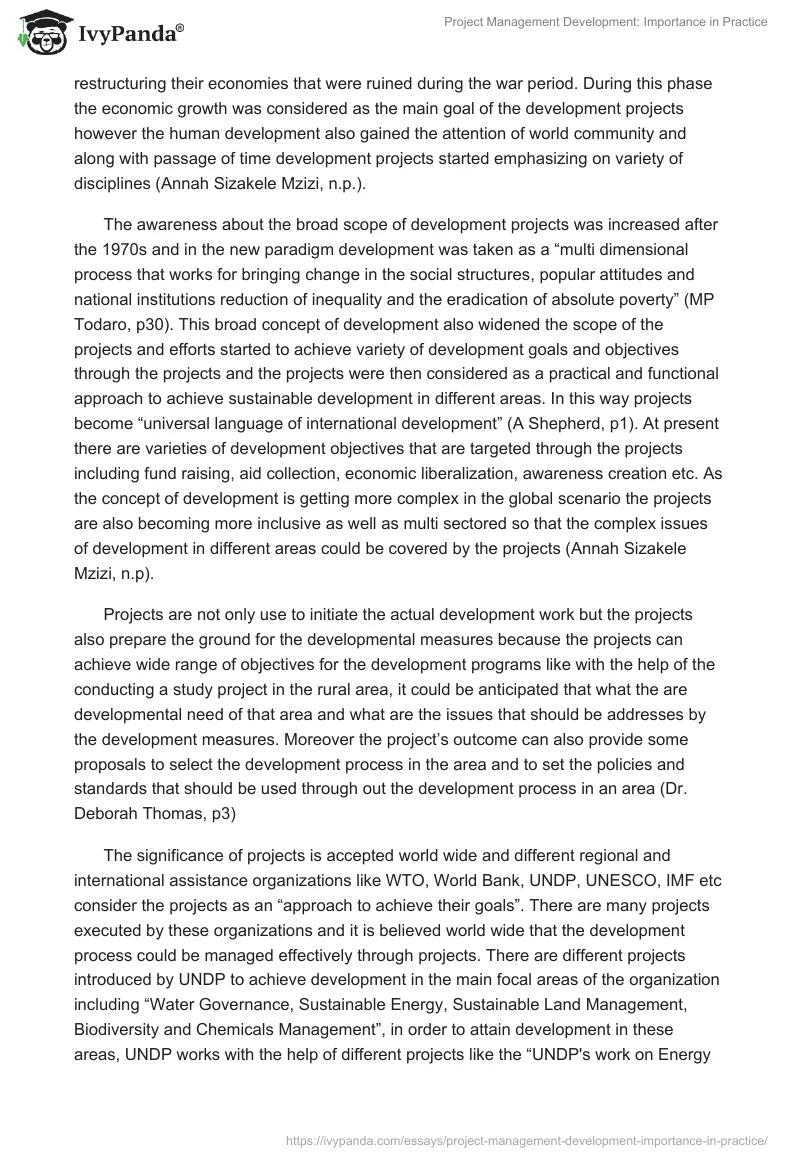 IvyPanda®

Project Management Development: Importance in Practice

restructuring their economies that were ruined during the war period. During this phase the economic growth was considered as the main goal of the development projects however the human development also gained the attention of world community and along with passage of time development projects started emphasizing on variety of disciplines (Annah Sizakele Mzizi, n.p.).

The awareness about the broad scope of development projects was increased after the 1970s and in the new paradigm development was taken as a “multi dimensional process that works for bringing change in the social structures, popular attitudes and national institutions reduction of inequality and the eradication of absolute poverty” (MP Todaro, p30). This broad concept of development also widened the scope of the projects and efforts started to achieve variety of development goals and objectives through the projects and the projects were then considered as a practical and functional approach to achieve sustainable development in different areas. In this way projects become “universal language of international development” (A Shepherd, p1). At present there are varieties of development objectives that are targeted through the projects including fund raising, aid collection, economic liberalization, awareness creation etc. As the concept of development is getting more complex in the global scenario the projects are also becoming more inclusive as well as multi sectored so that the complex issues of development in different areas could be covered by the projects (Annah Sizakele Mzizi, n.p).

Projects are not only use to initiate the actual development work but the projects also prepare the ground for the developmental measures because the projects can achieve wide range of objectives for the development programs like with the help of the conducting a study project in the rural area, it could be anticipated that what the are developmental need of that area and what are the issues that should be addresses by the development measures. Moreover the project’s outcome can also provide some proposals to select the development process in the area and to set the policies and standards that should be used through out the development process in an area (Dr. Deborah Thomas, p3)

The significance of projects is accepted world wide and different regional and international assistance organizations like WTO, World Bank, UNDP, UNESCO, IMF etc consider the projects as an “approach to achieve their goals”. There are many projects executed by these organizations and it is believed world wide that the development process could be managed effectively through projects. There are different projects introduced by UNDP to achieve development in the main focal areas of the organization including “Water Governance, Sustainable Energy, Sustainable Land Management, Biodiversity and Chemicals Management”, in order to attain development in these areas, UNDP works with the help of different projects like the “UNDP's work on Energy

https://ivypanda.com/essays/project-management-development-importance-in-practice/